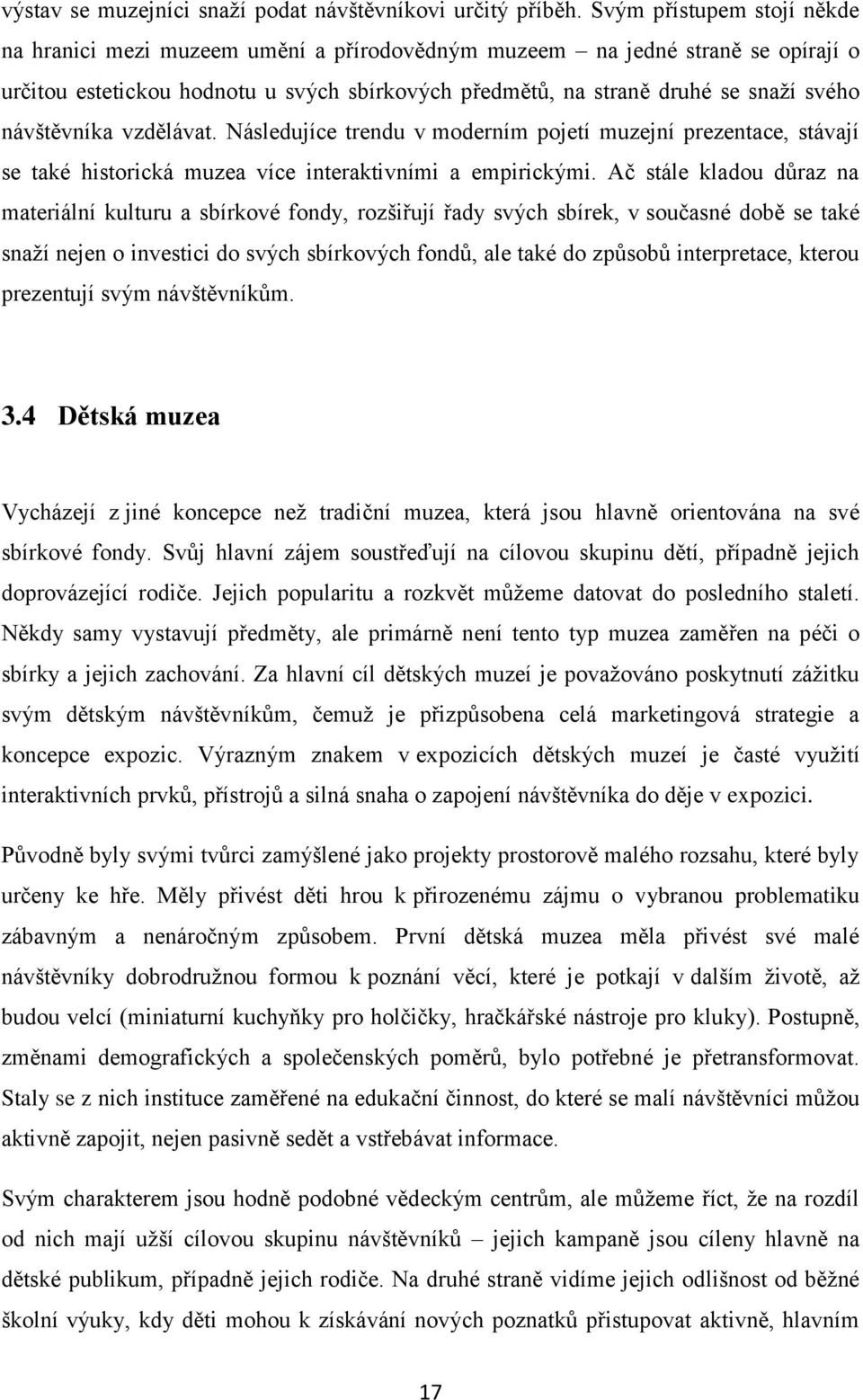 výstav se muzejníci snaží podat návštěvníkovi určitý příběh. Svým přístupem stojí někde na hranici mezi muzeem umění a přírodovědným muzeem – na jedné straně se opírají o určitou estetickou hodnotu u svých sbírkových předmětů, na straně druhé se snaží svého návštěvníka vzdělávat. Následujíce trendu v moderním pojetí muzejní prezentace, stávají se také historická muzea více interaktivními a empirickými. Ač stále kladou důraz na materiální kulturu a sbírkové fondy, rozšiřují řady svých sbírek, v současné době se také snaží nejen o investici do svých sbírkových fondů, ale také do způsobů interpretace, kterou prezentují svým návštěvníkům.

3.4 Dětská muzea

Vycházejí z jiné koncepce než tradiční muzea, která jsou hlavně orientována na své sbírkové fondy. Svůj hlavní zájem soustřeďují na cílovou skupinu dětí, případně jejich doprovázející rodiče. Jejich popularitu a rozkvět můžeme datovat do posledního staletí. Někdy samy vystavují předměty, ale primárně není tento typ muzea zaměřen na péči o sbírky a jejich zachování. Za hlavní cíl dětských muzeí je považováno poskytnutí zážitku svým dětským návštěvníkům, čemuž je přizpůsobena celá marketingová strategie a koncepce expozic. Výrazným znakem v expozicích dětských muzeí je časté využití interaktivních prvků, přístrojů a silná snaha o zapojení návštěvníka do děje v expozici.

Původně byly svými tvůrci zamýšlené jako projekty prostorově malého rozsahu, které byly určeny ke hře. Měly přivést děti hrou k přirozenému zájmu o vybranou problematiku zábavným a nenáročným způsobem. První dětská muzea měla přivést své malé návštěvníky dobrodružnou formou k poznání věcí, které je potkají v dalším životě, až budou velcí (miniaturní kuchyňky pro holčičky, hračkářské nástroje pro kluky). Postupně, změnami demografických a společenských poměrů, bylo potřebné je přetransformovat. Staly se z nich instituce zaměřené na edukační činnost, do které se malí návštěvníci můžou aktivně zapojit, nejen pasivně sedět a vstřebávat informace.

Svým charakterem jsou hodně podobné vědeckým centrům, ale můžeme říct, že na rozdíl od nich mají užší cílovou skupinu návštěvníků – jejich kampaně jsou cíleny hlavně na dětské publikum, případně jejich rodiče. Na druhé straně vidíme jejich odlišnost od běžné školní výuky, kdy děti mohou k získávání nových poznatků přistupovat aktivně, hlavním

17